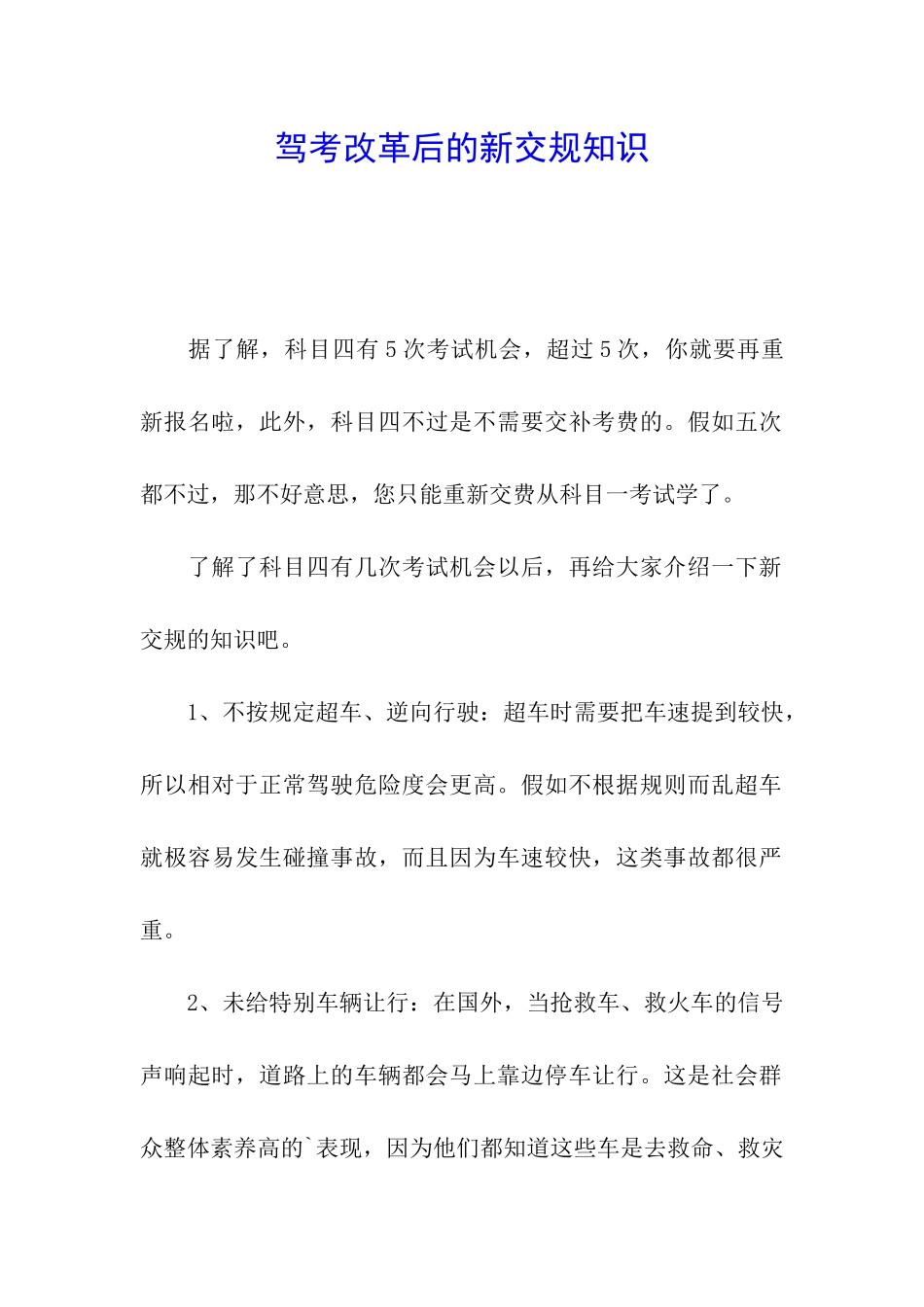 驾考改革后的新交规知识

据了解，科目四有5次考试机会，超过5次，你就要再重新报名啦，此外，科目四不过是不需要交补考费的。假如五次都不过，那不好意思，您只能重新交费从科目一考试学了。

了解了科目四有几次考试机会以后，再给大家介绍一下新交规的知识吧。

1、不按规定超车、逆向行驶：超车时需要把车速提到较快，所以相对于正常驾驶危险度会更高。假如不根据规则而乱超车就极容易发生碰撞事故，而且因为车速较快，这类事故都很严重。

2、未给特别车辆让行：在国外，当抢救车、救火车的信号声响起时，道路上的车辆都会马上靠边停车让行。这是社会群众整体素养高的`表现，因为他们都知道这些车是去救命、救灾